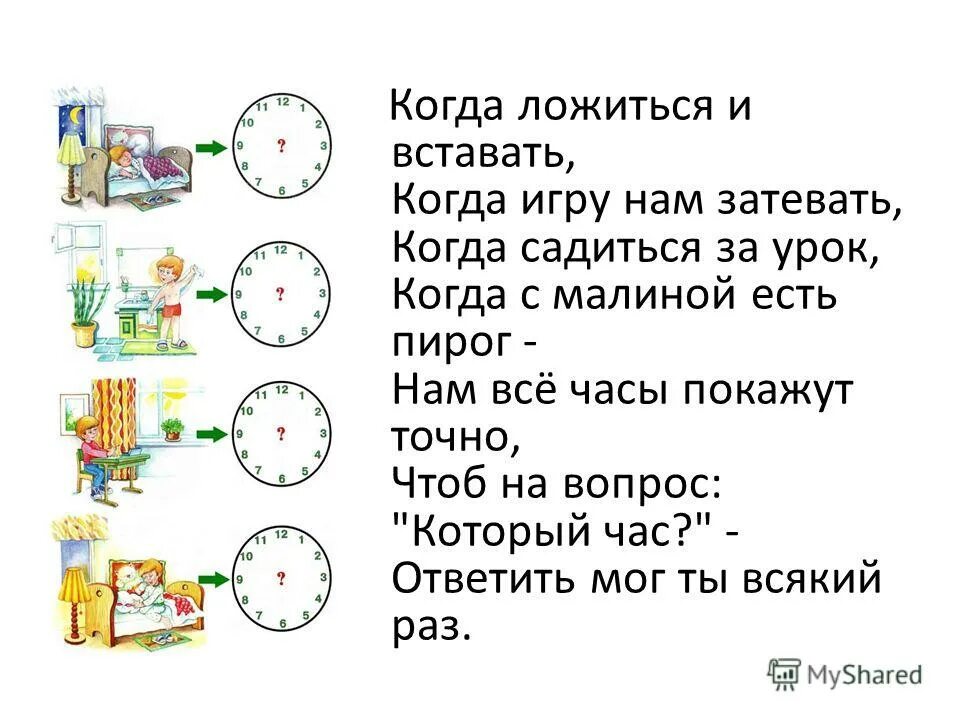 11 12 1 10 2 9 ? 3 8 4 7 6 5

11 12 1 10 2 9 ? 3 8 4 7 6 5

11 12 1 10 2 9 ? 3 8 4 7 6 5

11 12 1 10 2 9 ? 3 8 4 7 6 5

Когда ложиться и вставать,
Когда игру нам затевать,
Когда садиться за урок,
Когда с малиной есть пирог -
Нам всё часы покажут точно,
Чтоб на вопрос:
"Который час?" -
Ответить мог ты всякий раз.

MyShared